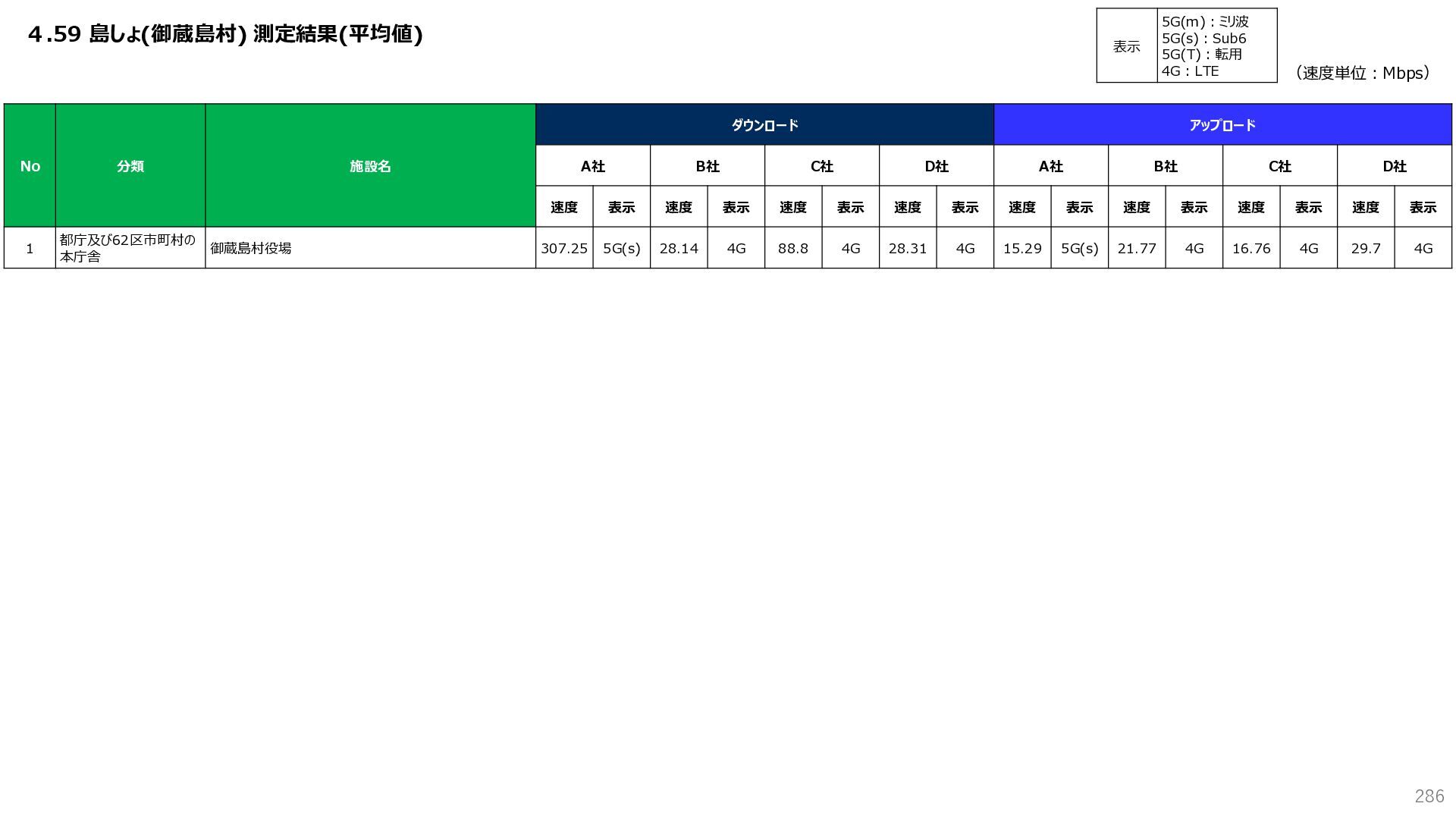 4.59 島しょ(御蔵島村) 測定結果(平均値)

表示
5G(m)：ミリ波
5G(s)：Sub6
5G(T)：転用
4G：LTE

（速度単位：Mbps）

| No | 分類 | 施設名 | ダウンロード | | | | | | | | アップロード | | | | | | | |
|---|---|---|---|---|---|---|---|---|---|---|---|---|---|---|---|---|---|---|
| | | | A社 | | B社 | | C社 | | D社 | | A社 | | B社 | | C社 | | D社 | |
| | | | 速度 | 表示 | 速度 | 表示 | 速度 | 表示 | 速度 | 表示 | 速度 | 表示 | 速度 | 表示 | 速度 | 表示 | 速度 | 表示 |
| 1 | 都庁及び62区市町村の本庁舎 | 御蔵島村役場 | 307.25 | 5G(s) | 28.14 | 4G | 88.8 | 4G | 28.31 | 4G | 15.29 | 5G(s) | 21.77 | 4G | 16.76 | 4G | 29.7 | 4G |

286